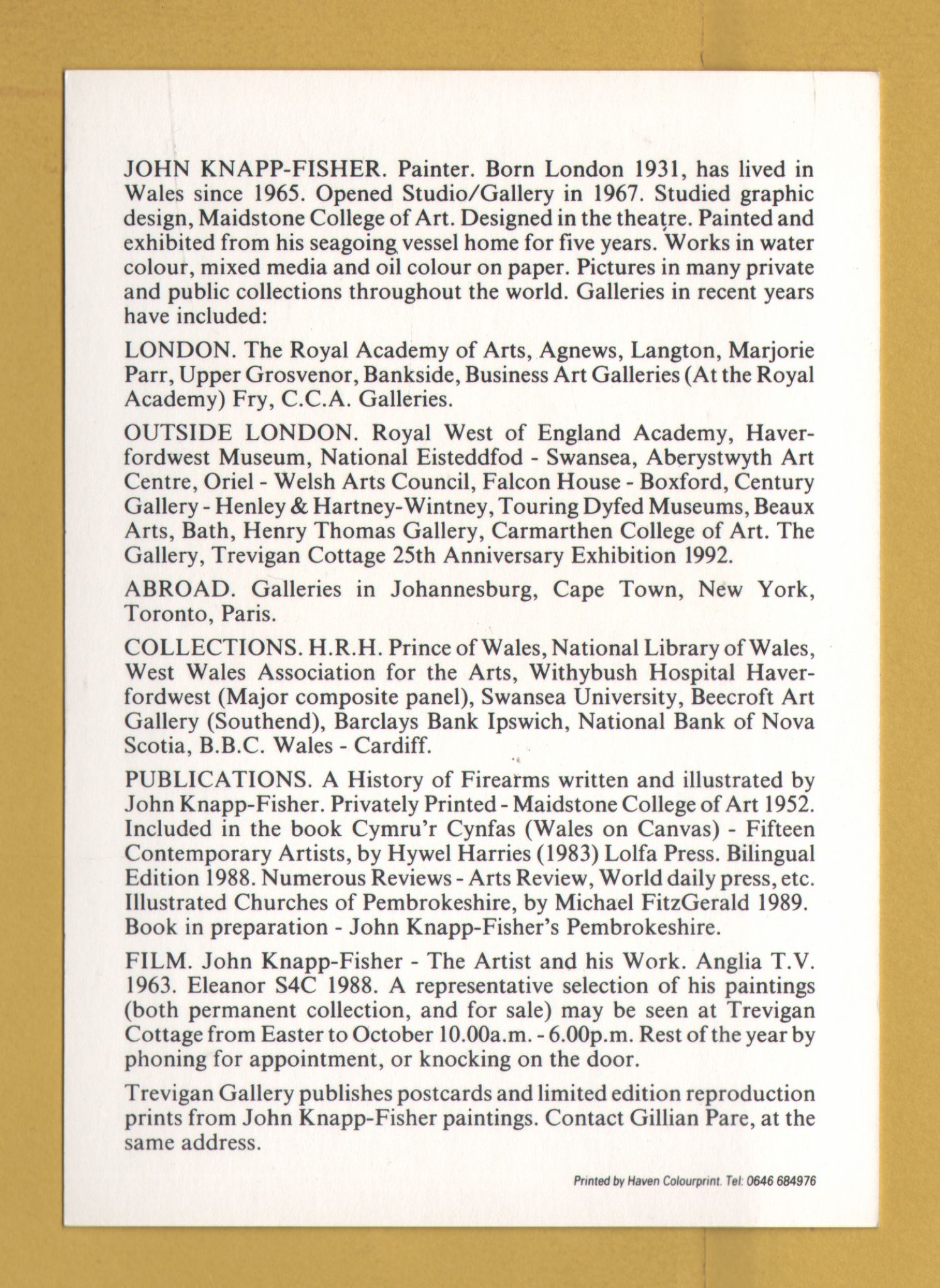 JOHN KNAPP-FISHER. Painter. Born London 1931, has lived in Wales since 1965. Opened Studio/Gallery in 1967. Studied graphic design, Maidstone College of Art. Designed in the theatre. Painted and exhibited from his seagoing vessel home for five years. Works in water colour, mixed media and oil colour on paper. Pictures in many private and public collections throughout the world. Galleries in recent years have included:

LONDON. The Royal Academy of Arts, Agnews, Langton, Marjorie Parr, Upper Grosvenor, Bankside, Business Art Galleries (At the Royal Academy) Fry, C.C.A. Galleries.

OUTSIDE LONDON. Royal West of England Academy, Haverfordwest Museum, National Eisteddfod - Swansea, Aberystwyth Art Centre, Oriel - Welsh Arts Council, Falcon House - Boxford, Century Gallery - Henley & Hartney-Wintney, Touring Dyfed Museums, Beaux Arts, Bath, Henry Thomas Gallery, Carmarthen College of Art. The Gallery, Trevigan Cottage 25th Anniversary Exhibition 1992.

ABROAD. Galleries in Johannesburg, Cape Town, New York, Toronto, Paris.

COLLECTIONS. H.R.H. Prince of Wales, National Library of Wales, West Wales Association for the Arts, Withybush Hospital Haverfordwest (Major composite panel), Swansea University, Beecroft Art Gallery (Southend), Barclays Bank Ipswich, National Bank of Nova Scotia, B.B.C. Wales - Cardiff.

PUBLICATIONS. A History of Firearms written and illustrated by John Knapp-Fisher. Privately Printed - Maidstone College of Art 1952. Included in the book Cymru'r Cynfas (Wales on Canvas) - Fifteen Contemporary Artists, by Hywel Harries (1983) Lolfa Press. Bilingual Edition 1988. Numerous Reviews - Arts Review, World daily press, etc. Illustrated Churches of Pembrokeshire, by Michael FitzGerald 1989. Book in preparation - John Knapp-Fisher's Pembrokeshire.

FILM. John Knapp-Fisher - The Artist and his Work. Anglia T.V. 1963. Eleanor S4C 1988. A representative selection of his paintings (both permanent collection, and for sale) may be seen at Trevigan Cottage from Easter to October 10.00a.m. - 6.00p.m. Rest of the year by phoning for appointment, or knocking on the door.

Trevigan Gallery publishes postcards and limited edition reproduction prints from John Knapp-Fisher paintings. Contact Gillian Pare, at the same address.

Printed by Haven Colourprint. Tel: 0646 684976